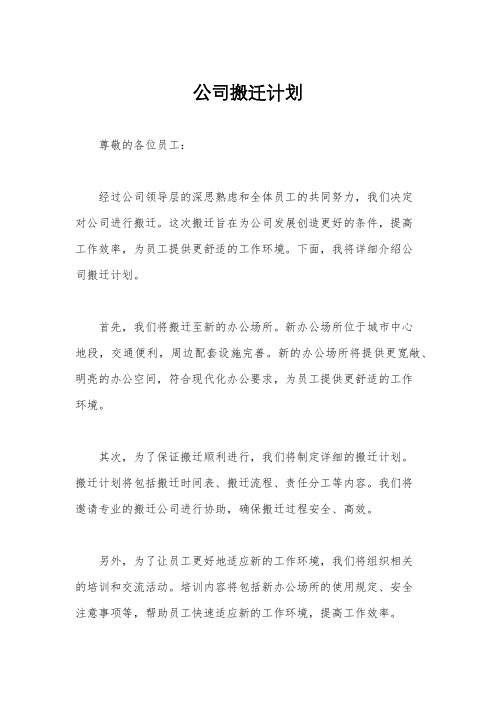 公司搬迁计划

尊敬的各位员工：

经过公司领导层的深思熟虑和全体员工的共同努力，我们决定对公司进行搬迁。这次搬迁旨在为公司发展创造更好的条件，提高工作效率，为员工提供更舒适的工作环境。下面，我将详细介绍公司搬迁计划。

首先，我们将搬迁至新的办公场所。新办公场所位于城市中心地段，交通便利，周边配套设施完善。新的办公场所将提供更宽敞、明亮的办公空间，符合现代化办公要求，为员工提供更舒适的工作环境。

其次，为了保证搬迁顺利进行，我们将制定详细的搬迁计划。搬迁计划将包括搬迁时间表、搬迁流程、责任分工等内容。我们将邀请专业的搬迁公司进行协助，确保搬迁过程安全、高效。

另外，为了让员工更好地适应新的工作环境，我们将组织相关的培训和交流活动。培训内容将包括新办公场所的使用规定、安全注意事项等，帮助员工快速适应新的工作环境，提高工作效率。